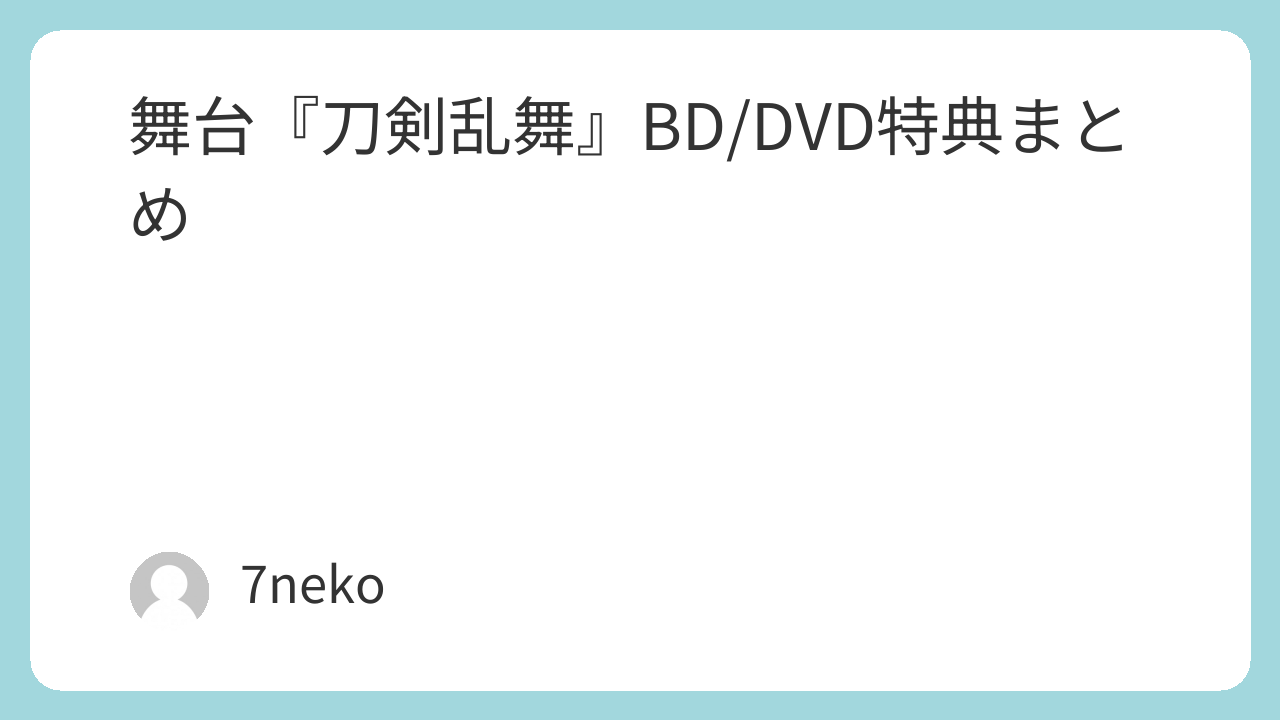 舞台『刀剣乱舞』BD/DVD特典まとめ

7neko